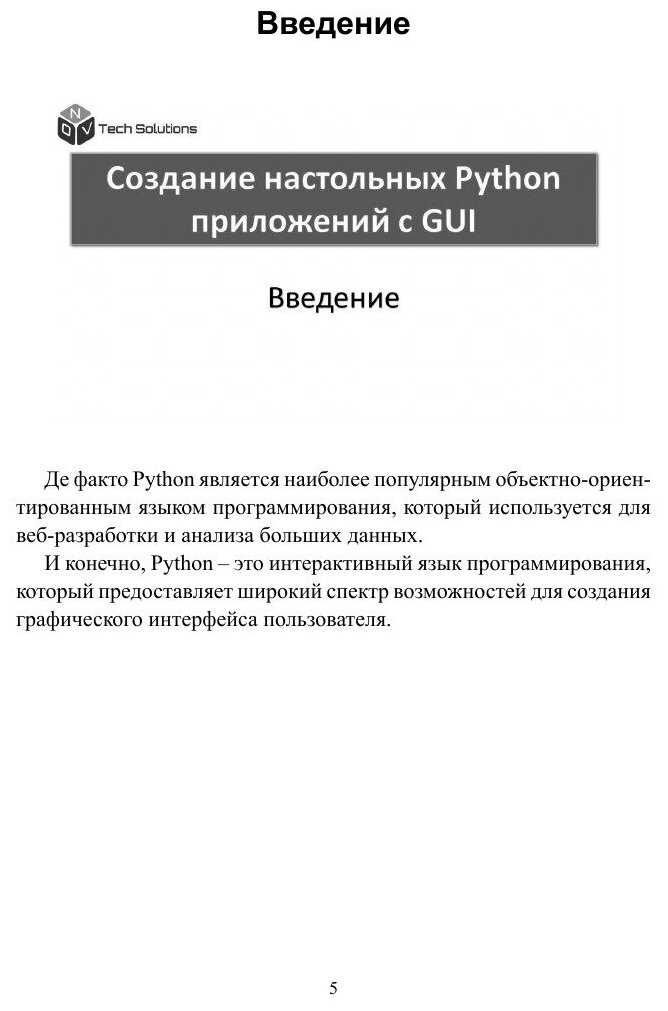 Введение

N
O V Tech Solutions

Создание настольных Python приложений с GUI

Введение

Де факто Python является наиболее популярным объектно-ориентированным языком программирования, который используется для веб-разработки и анализа больших данных.

И конечно, Python – это интерактивный язык программирования, который предоставляет широкий спектр возможностей для создания графического интерфейса пользователя.

5